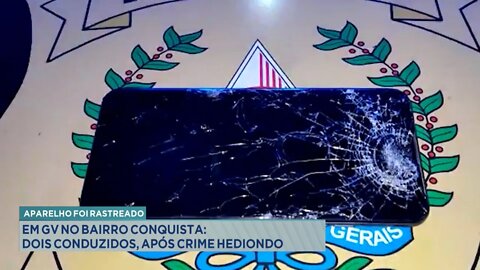 APARELHO FOI RASTREADO

EM GV NO BAIRRO CONQUISTA:
DOIS CONDUZIDOS, APÓS CRIME HEDIONDO

GERAIS